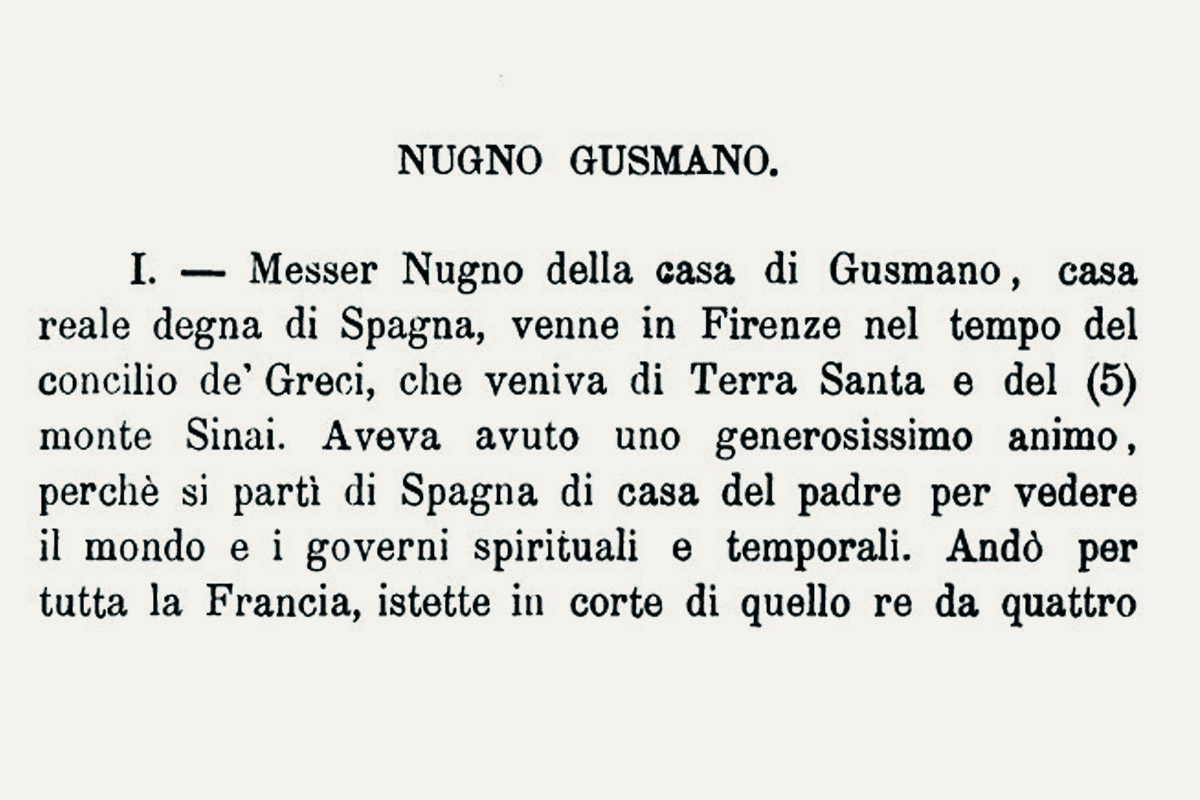 NUGNO GUSMANO.

I. — Messer Nugno della casa di Gusmano, casa reale degna di Spagna, venne in Firenze nel tempo del concilio de' Greci, che veniva di Terra Santa e del (5) monte Sinai. Aveva avuto uno generosissimo animo, perchè si partì di Spagna di casa del padre per vedere il mondo e i governi spirituali e temporali. Andò per tutta la Francia, istette in corte di quello re da quattro